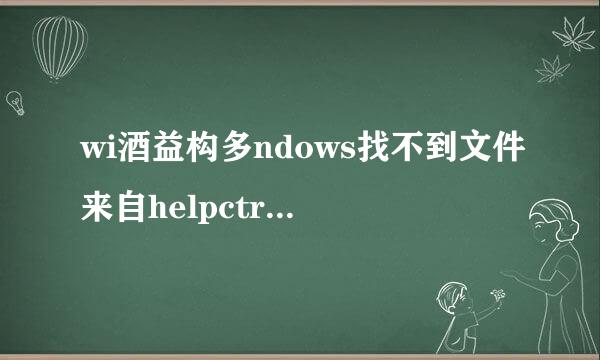 wi酒益构多ndows找不到文件来自helpctr...